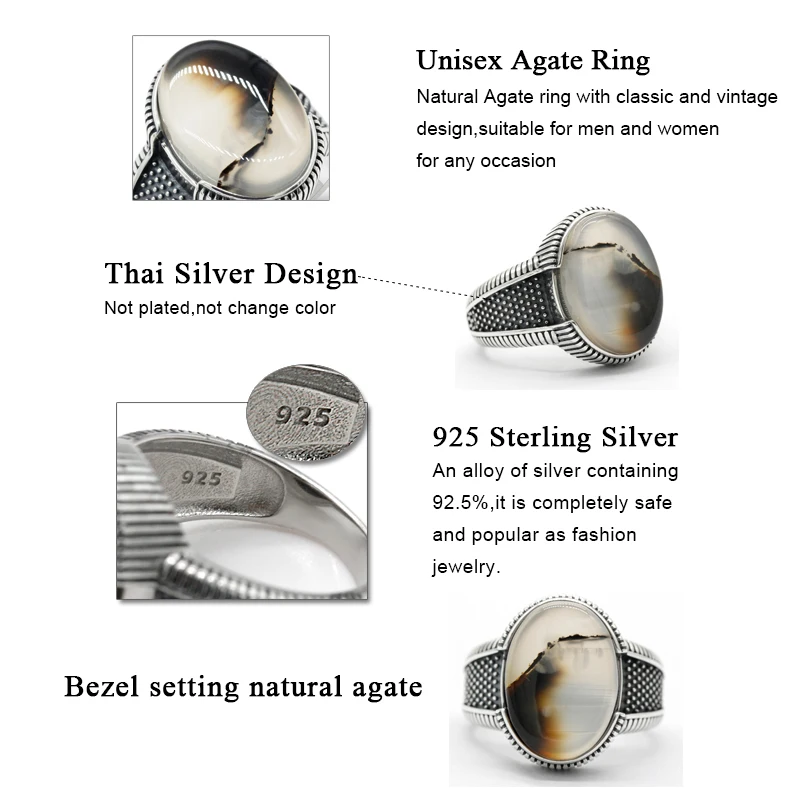 Unisex Agate Ring
Natural Agate ring with classic and vintage design,suitable for men and women for any occasion

Thai Silver Design
Not plated,not change color

925

925

925 Sterling Silver
An alloy of silver containing 92.5%,it is completely safe and popular as fashion jewelry.

Bezel setting natural agate